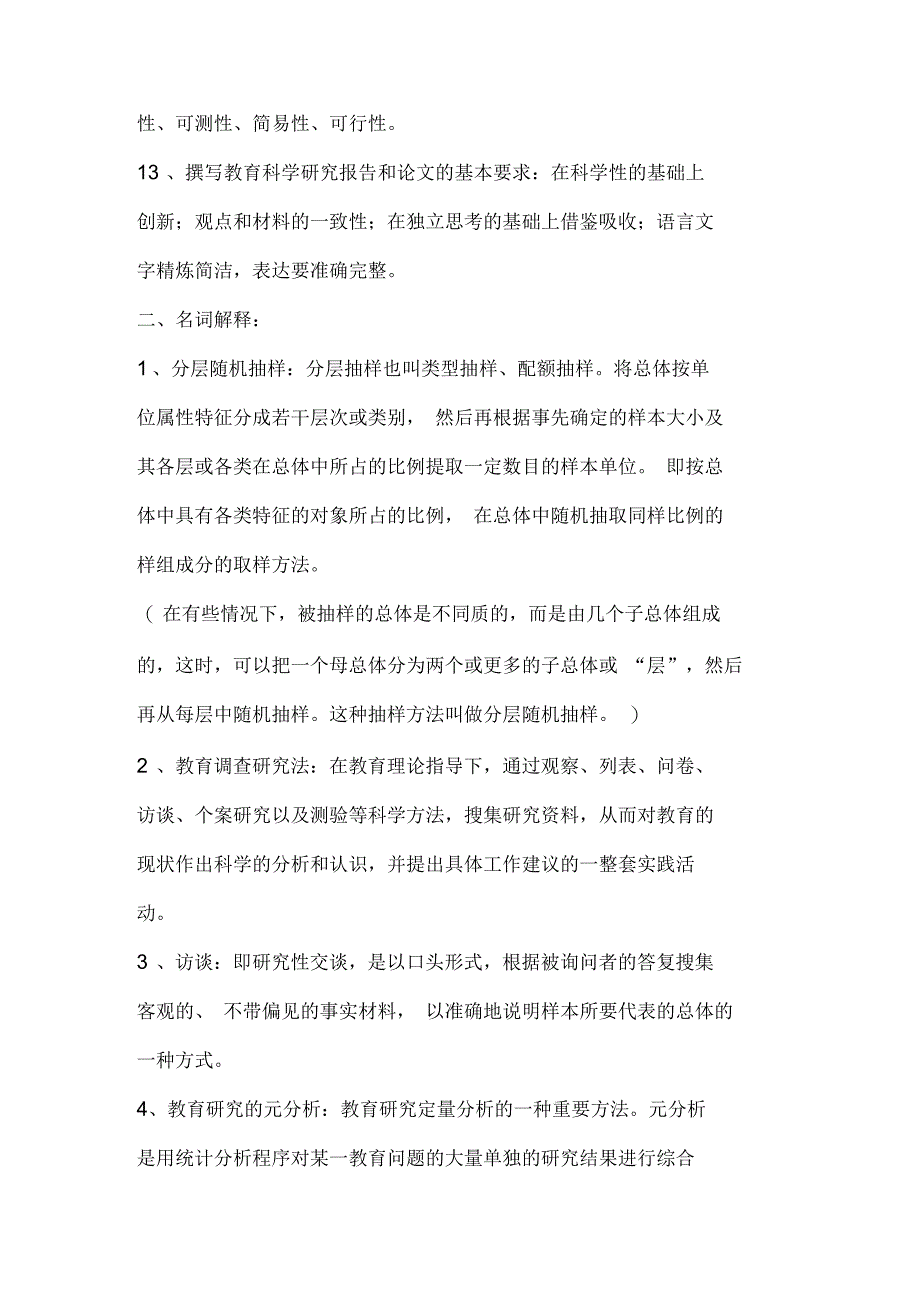 性、可测性、简易性、可行性。

13 、撰写教育科学研究报告和论文的基本要求：在科学性的基础上创新；观点和材料的一致性；在独立思考的基础上借鉴吸收；语言文字精炼简洁，表达要准确完整。

二、名词解释：

1 、分层随机抽样：分层抽样也叫类型抽样、配额抽样。将总体按单位属性特征分成若干层次或类别， 然后再根据事先确定的样本大小及其各层或各类在总体中所占的比例提取一定数目的样本单位。 即按总体中具有各类特征的对象所占的比例， 在总体中随机抽取同样比例的样组成分的取样方法。

（ 在有些情况下，被抽样的总体是不同质的，而是由几个子总体组成的，这时，可以把一个母总体分为两个或更多的子总体或 “层”，然后再从每层中随机抽样。这种抽样方法叫做分层随机抽样。 ）

2 、教育调查研究法：在教育理论指导下，通过观察、列表、问卷、访谈、个案研究以及测验等科学方法，搜集研究资料，从而对教育的现状作出科学的分析和认识，并提出具体工作建议的一整套实践活动。

3 、访谈：即研究性交谈，是以口头形式，根据被询问者的答复搜集客观的、 不带偏见的事实材料， 以准确地说明样本所要代表的总体的一种方式。

4、教育研究的元分析：教育研究定量分析的一种重要方法。元分析是用统计分析程序对某一教育问题的大量单独的研究结果进行综合